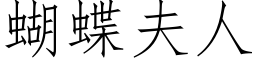 蝴蝶夫人